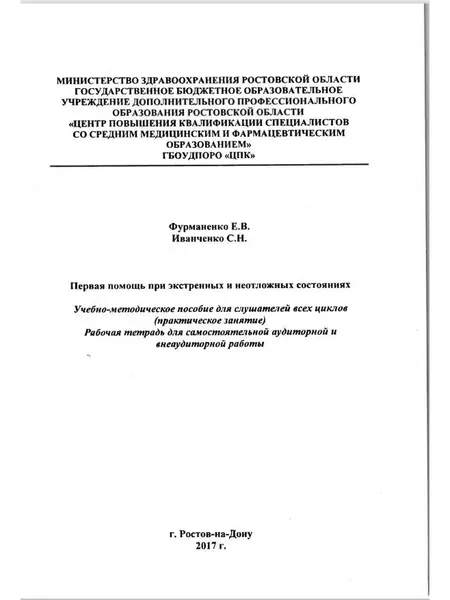 МИНИСТЕРСТВО ЗДРАВООХРАНЕНИЯ РОСТОВСКОЙ ОБЛАСТИ
ГОСУДАРСТВЕННОЕ БЮДЖЕТНОЕ ОБРАЗОВАТЕЛЬНОЕ
УЧРЕЖДЕНИЕ ДОПОЛНИТЕЛЬНОГО ПРОФЕССИОНАЛЬНОГО
ОБРАЗОВАНИЯ РОСТОВСКОЙ ОБЛАСТИ
«ЦЕНТР ПОВЫШЕНИЯ КВАЛИФИКАЦИИ СПЕЦИАЛИСТОВ
СО СРЕДНИМ МЕДИЦИНСКИМ И ФАРМАЦЕВТИЧЕСКИМ
ОБРАЗОВАНИЕМ»
ГБОУДПОРО «ЦПК»

Фурманенко Е.В.
Иванченко С.Н.

Первая помощь при экстренных и неотложных состояниях

Учебно-методическое пособие для слушателей всех циклов
(практическое занятие)
Рабочая тетрадь для самостоятельной аудиторной и
внеаудиторной работы

г. Ростов-на-Дону
2017 г.